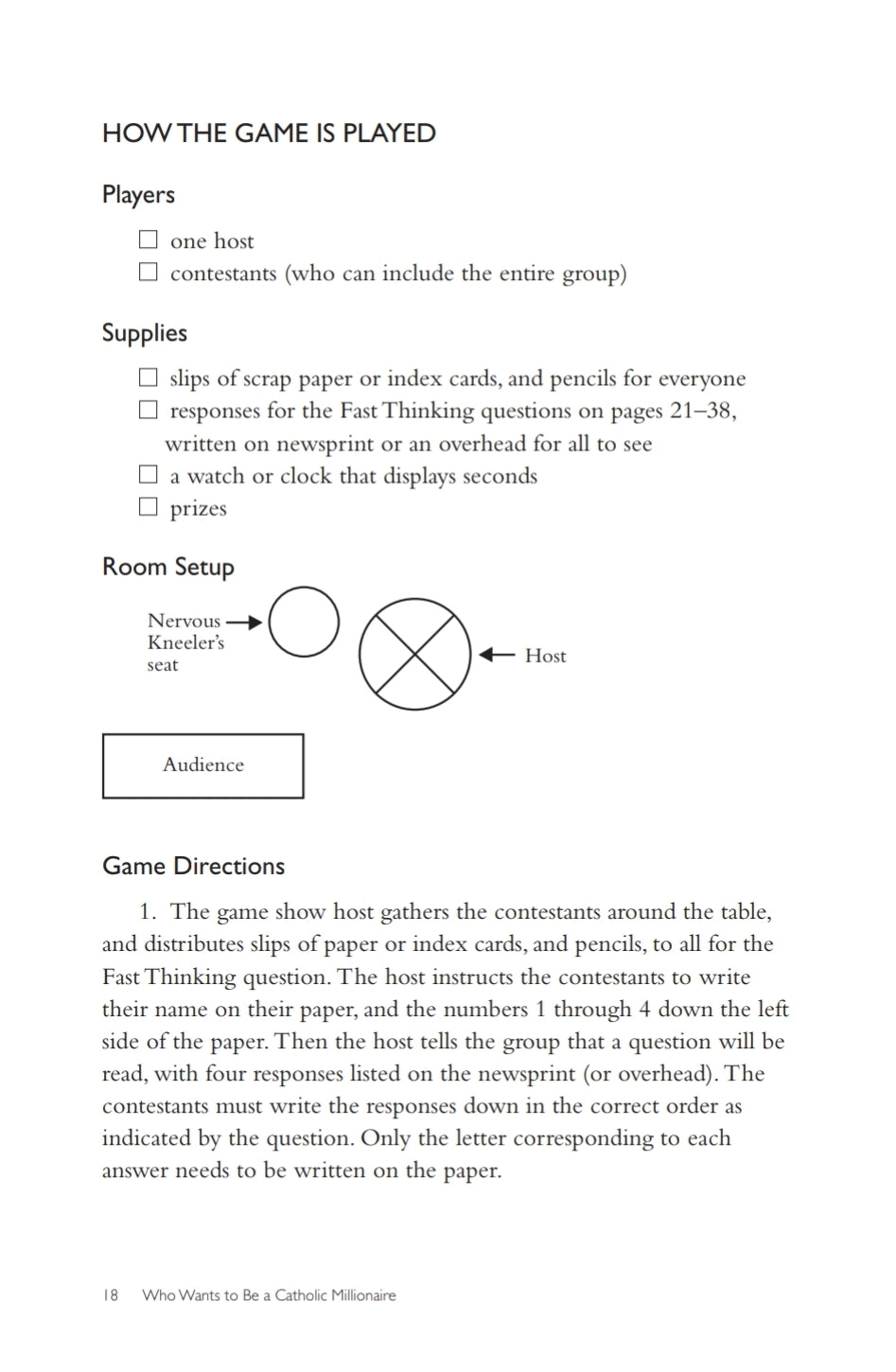 HOW THE GAME IS PLAYED

Players

☐ one host
☐ contestants (who can include the entire group)

Supplies

☐ slips of scrap paper or index cards, and pencils for everyone
☐ responses for the Fast Thinking questions on pages 21–38, written on newsprint or an overhead for all to see
☐ a watch or clock that displays seconds
☐ prizes

Room Setup

Nervous Kneeler's seat

Host

Audience

Game Directions

1. The game show host gathers the contestants around the table, and distributes slips of paper or index cards, and pencils, to all for the Fast Thinking question. The host instructs the contestants to write their name on their paper, and the numbers 1 through 4 down the left side of the paper. Then the host tells the group that a question will be read, with four responses listed on the newsprint (or overhead). The contestants must write the responses down in the correct order as indicated by the question. Only the letter corresponding to each answer needs to be written on the paper.

18 Who Wants to Be a Catholic Millionaire